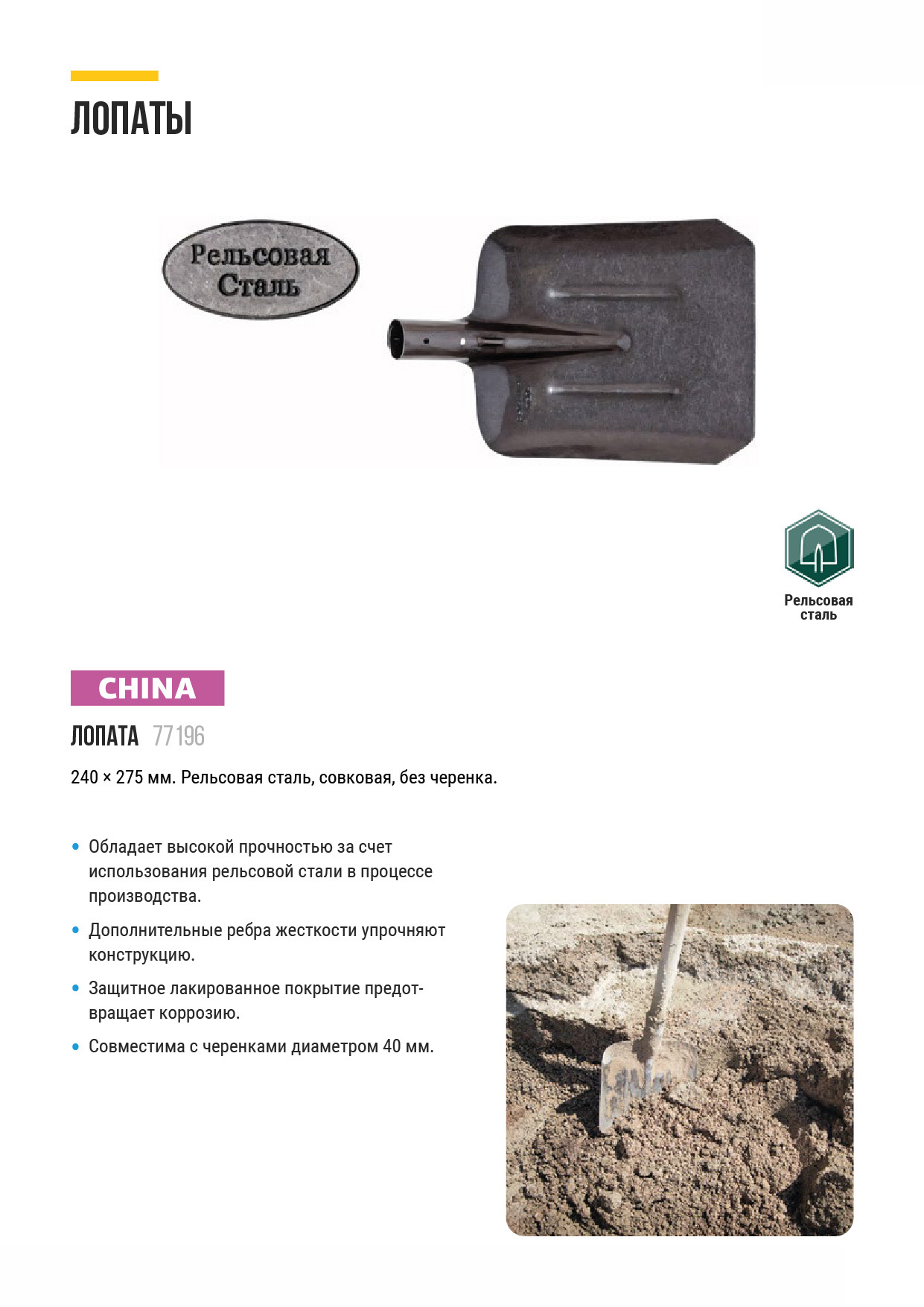 ЛОПАТЫ

Рельсовая Сталь

Рельсовая сталь

CHINA

ЛОПАТА 77196

240 × 275 мм. Рельсовая сталь, совковая, без черенка.

• Обладает высокой прочностью за счет использования рельсовой стали в процессе производства.

• Дополнительные ребра жесткости упрочняют конструкцию.

• Защитное лакированное покрытие предотвращает коррозию.

• Совместима с черенками диаметром 40 мм.